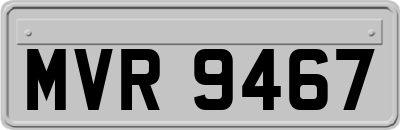 MVR 9467